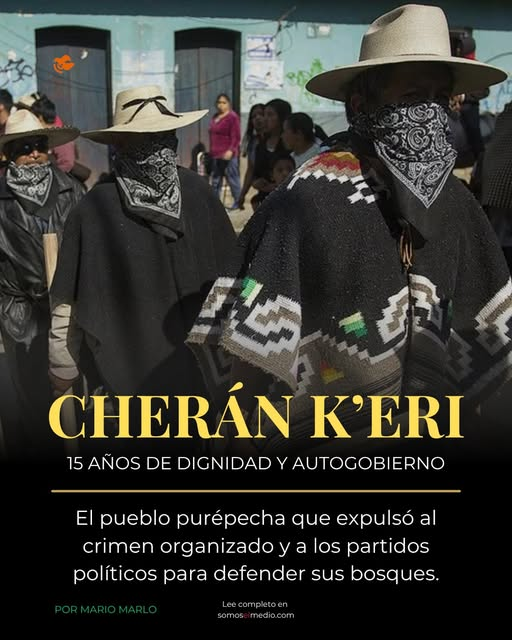 CHERÁN K'ERI

15 AÑOS DE DIGNIDAD Y AUTOGOBIERNO

El pueblo purépecha que expulsó al crimen organizado y a los partidos políticos para defender sus bosques.

POR MARIO MARLO

Lee completo en somoselmedio.com